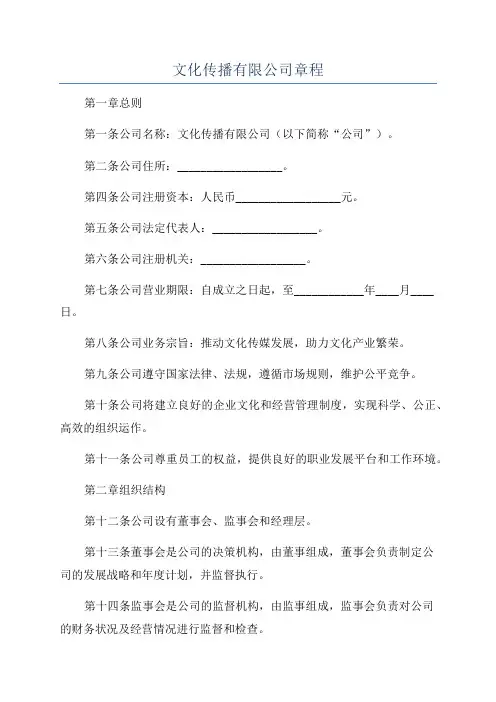 文化传播有限公司章程

第一章总则

第一条公司名称：文化传播有限公司（以下简称“公司”）。

第二条公司住所：__________________。

第四条公司注册资本：人民币__________________元。

第五条公司法定代表人：__________________。

第六条公司注册机关：__________________。

第七条公司营业期限：自成立之日起，至____________年____月____日。

第八条公司业务宗旨：推动文化传媒发展，助力文化产业繁荣。

第九条公司遵守国家法律、法规，遵循市场规则，维护公平竞争。

第十条公司将建立良好的企业文化和经营管理制度，实现科学、公正、高效的组织运作。

第十一条公司尊重员工的权益，提供良好的职业发展平台和工作环境。

第二章组织结构

第十二条公司设有董事会、监事会和经理层。

第十三条董事会是公司的决策机构，由董事组成，董事会负责制定公司的发展战略和年度计划，并监督执行。

第十四条监事会是公司的监督机构，由监事组成，监事会负责对公司的财务状况及经营情况进行监督和检查。